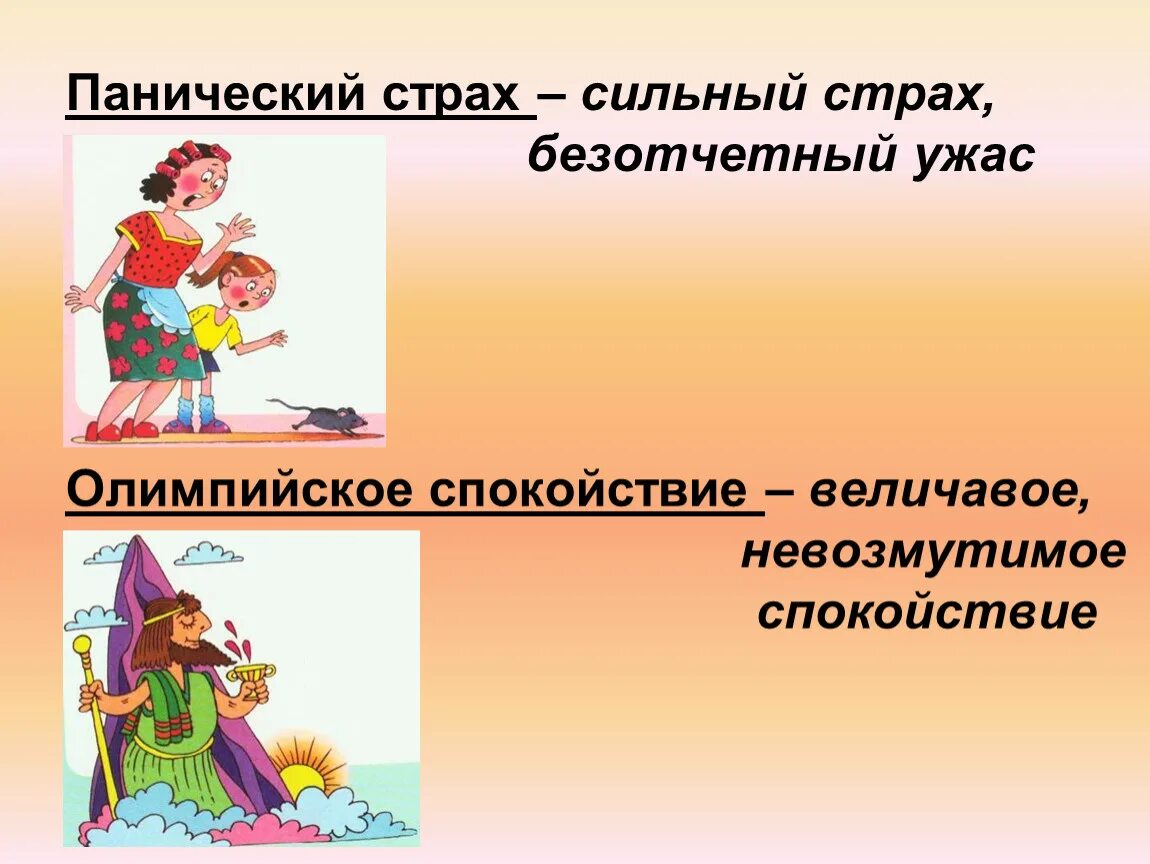 Панический страх – сильный страх, безотчетный ужас

Олимпийское спокойствие – величавое, невозмутимое спокойствие